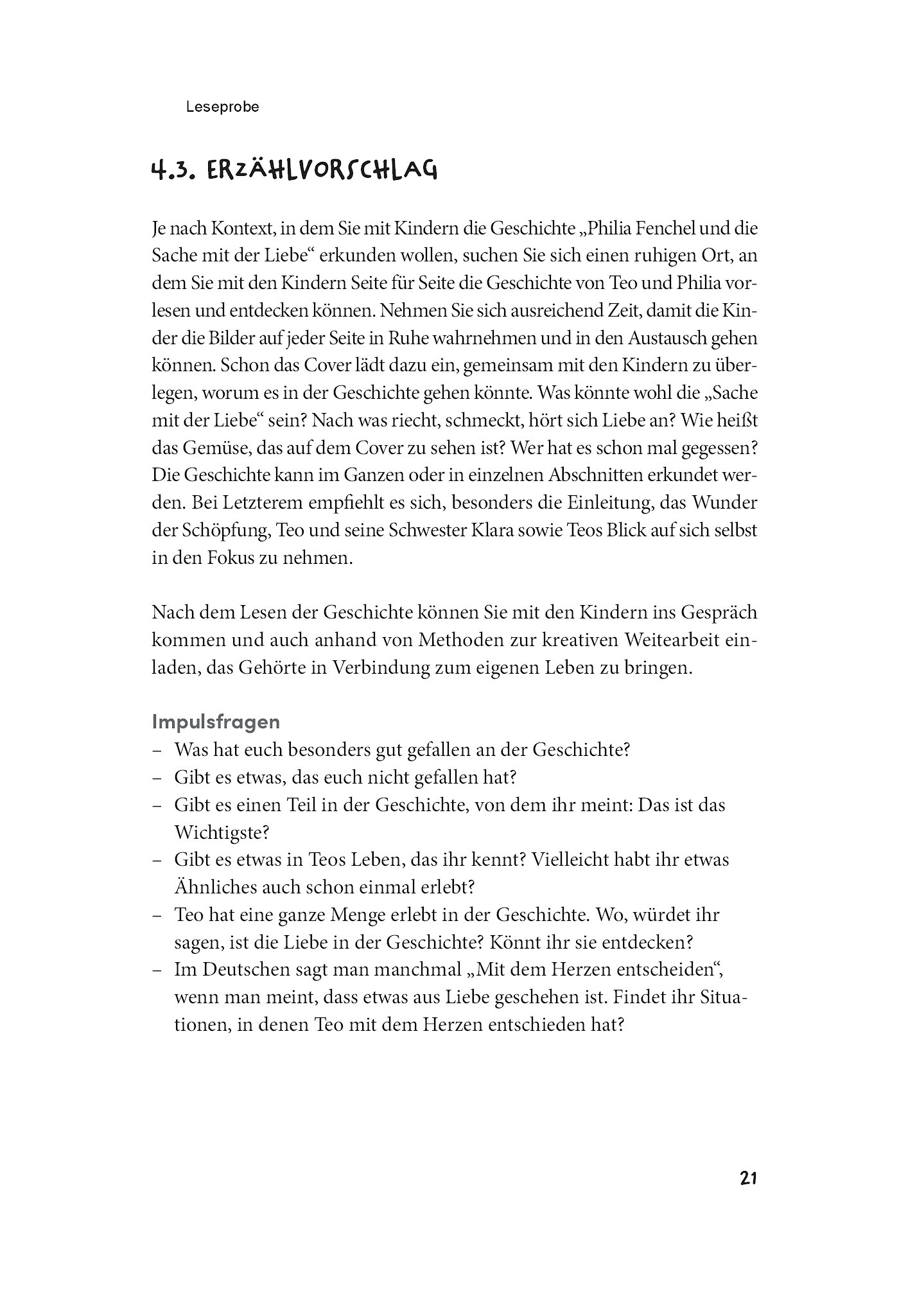 Leseprobe

4.3. ERZÄHLVORSCHLAG

Je nach Kontext, in dem Sie mit Kindern die Geschichte „Philia Fenchel und die Sache mit der Liebe“ erkunden wollen, suchen Sie sich einen ruhigen Ort, an dem Sie mit den Kindern Seite für Seite die Geschichte von Teo und Philia vorlesen und entdecken können. Nehmen Sie sich ausreichend Zeit, damit die Kinder die Bilder auf jeder Seite in Ruhe wahrnehmen und in den Austausch gehen können. Schon das Cover lädt dazu ein, gemeinsam mit den Kindern zu überlegen, worum es in der Geschichte gehen könnte. Was könnte wohl die „Sache mit der Liebe“ sein? Nach was riecht, schmeckt, hört sich Liebe an? Wie heißt das Gemüse, das auf dem Cover zu sehen ist? Wer hat es schon mal gegessen? Die Geschichte kann im Ganzen oder in einzelnen Abschnitten erkundet werden. Bei Letzterem empfiehlt es sich, besonders die Einleitung, das Wunder der Schöpfung, Teo und seine Schwester Klara sowie Teos Blick auf sich selbst in den Fokus zu nehmen.

Nach dem Lesen der Geschichte können Sie mit den Kindern ins Gespräch kommen und auch anhand von Methoden zur kreativen Weitearbeit einladen, das Gehörte in Verbindung zum eigenen Leben zu bringen.

Impulsfragen
– Was hat euch besonders gut gefallen an der Geschichte?
– Gibt es etwas, das euch nicht gefallen hat?
– Gibt es einen Teil in der Geschichte, von dem ihr meint: Das ist das Wichtigste?
– Gibt es etwas in Teos Leben, das ihr kennt? Vielleicht habt ihr etwas Ähnliches auch schon einmal erlebt?
– Teo hat eine ganze Menge erlebt in der Geschichte. Wo, würdet ihr sagen, ist die Liebe in der Geschichte? Könnt ihr sie entdecken?
– Im Deutschen sagt man manchmal „Mit dem Herzen entscheiden“, wenn man meint, dass etwas aus Liebe geschehen ist. Findet ihr Situationen, in denen Teo mit dem Herzen entschieden hat?

21